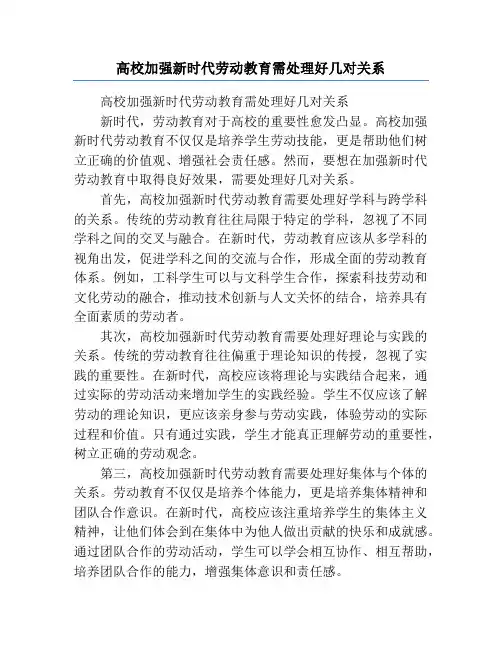 高校加强新时代劳动教育需处理好几对关系

高校加强新时代劳动教育需处理好几对关系

新时代，劳动教育对于高校的重要性愈发凸显。高校加强新时代劳动教育不仅仅是培养学生劳动技能，更是帮助他们树立正确的价值观、增强社会责任感。然而，要想在加强新时代劳动教育中取得良好效果，需要处理好几对关系。

首先，高校加强新时代劳动教育需要处理好学科与跨学科的关系。传统的劳动教育往往局限于特定的学科，忽视了不同学科之间的交叉与融合。在新时代，劳动教育应该从多学科的视角出发，促进学科之间的交流与合作，形成全面的劳动教育体系。例如，工科学生可以与文科学生合作，探索科技劳动和文化劳动的融合，推动技术创新与人文关怀的结合，培养具有全面素质的劳动者。

其次，高校加强新时代劳动教育需要处理好理论与实践的关系。传统的劳动教育往往偏重于理论知识的传授，忽视了实践的重要性。在新时代，高校应该将理论与实践结合起来，通过实际的劳动活动来增加学生的实践经验。学生不仅应该了解劳动的理论知识，更应该亲身参与劳动实践，体验劳动的实际过程和价值。只有通过实践，学生才能真正理解劳动的重要性，树立正确的劳动观念。

第三，高校加强新时代劳动教育需要处理好集体与个体的关系。劳动教育不仅仅是培养个体能力，更是培养集体精神和团队合作意识。在新时代，高校应该注重培养学生的集体主义精神，让他们体会到在集体中为他人做出贡献的快乐和成就感。通过团队合作的劳动活动，学生可以学会相互协作、相互帮助，培养团队合作的能力，增强集体意识和责任感。